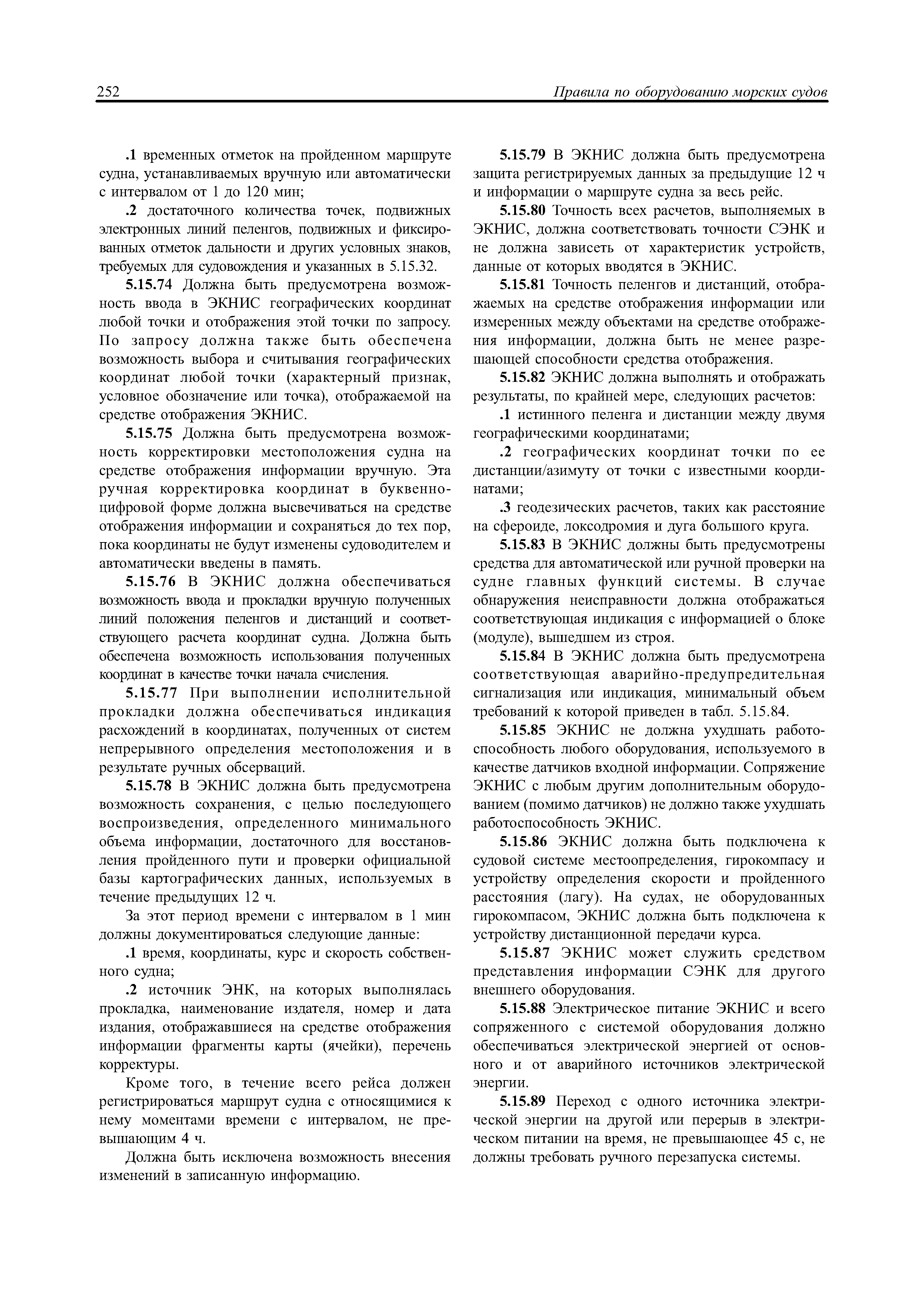 252 Правила по оборудованию морских судов

.1 временных отметок на пройденном маршруте судна, устанавливаемых вручную или автоматически с интервалом от 1 до 120 мин;

.2 достаточного количества точек, подвижных электронных линий пеленгов, подвижных и фиксированных отметок дальности и других условных знаков, требуемых для судовождения и указанных в 5.15.32.

5.15.74 Должна быть предусмотрена возможность ввода в ЭКНИС географических координат любой точки и отображения этой точки по запросу. По запросу должна также быть обеспечена возможность выбора и считывания географических координат любой точки (характерный признак, условное обозначение или точка), отображаемой на средстве отображения ЭКНИС.

5.15.75 Должна быть предусмотрена возможность корректировки местоположения судна на средстве отображения информации вручную. Эта ручная корректировка координат в буквенно-цифровой форме должна высвечиваться на средстве отображения информации и сохраняться до тех пор, пока координаты не будут изменены судоводителем и автоматически введены в память.

5.15.76 В ЭКНИС должна обеспечиваться возможность ввода и прокладки вручную полученных линий положения пеленгов и дистанций и соответствующего расчета координат судна. Должна быть обеспечена возможность использования полученных координат в качестве точки начала счисления.

5.15.77 При выполнении исполнительной прокладки должна обеспечиваться индикация расхождений в координатах, полученных от систем непрерывного определения местоположения и в результате ручных обсерваций.

5.15.78 В ЭКНИС должна быть предусмотрена возможность сохранения, с целью последующего воспроизведения, определенного минимального объема информации, достаточного для восстановления пройденного пути и проверки официальной базы картографических данных, используемых в течение предыдущих 12 ч.

За этот период времени с интервалом в 1 мин должны документироваться следующие данные:

.1 время, координаты, курс и скорость собственного судна;

.2 источник ЭНК, на которых выполнялась прокладка, наименование издателя, номер и дата издания, отображавшиеся на средстве отображения информации фрагменты карты (ячейки), перечень корректуры.

Кроме того, в течение всего рейса должен регистрироваться маршрут судна с относящимися к нему моментами времени с интервалом, не превышающим 4 ч.

Должна быть исключена возможность внесения изменений в записанную информацию.

5.15.79 В ЭКНИС должна быть предусмотрена защита регистрируемых данных за предыдущие 12 ч и информации о маршруте судна за весь рейс.

5.15.80 Точность всех расчетов, выполняемых в ЭКНИС, должна соответствовать точности СЭНК и не должна зависеть от характеристик устройств, данные от которых вводятся в ЭКНИС.

5.15.81 Точность пеленгов и дистанций, отображаемых на средстве отображения информации или измеренных между объектами на средстве отображения информации, должна быть не менее разрешающей способности средства отображения.

5.15.82 ЭКНИС должна выполнять и отображать результаты, по крайней мере, следующих расчетов:

.1 истинного пеленга и дистанции между двумя географическими координатами;

.2 географических координат точки по ее дистанции/азимуту от точки с известными координатами;

.3 геодезических расчетов, таких как расстояние на сфероиде, локсодромия и дуга большого круга.

5.15.83 В ЭКНИС должны быть предусмотрены средства для автоматической или ручной проверки на судне главных функций системы. В случае обнаружения неисправности должна отображаться соответствующая индикация с информацией о блоке (модуле), вышедшем из строя.

5.15.84 В ЭКНИС должна быть предусмотрена соответствующая аварийно-предупредительная сигнализация или индикация, минимальный объем требований к которой приведен в табл. 5.15.84.

5.15.85 ЭКНИС не должна ухудшать работоспособность любого оборудования, используемого в качестве датчиков входной информации. Сопряжение ЭКНИС с любым другим дополнительным оборудованием (помимо датчиков) не должно также ухудшать работоспособность ЭКНИС.

5.15.86 ЭКНИС должна быть подключена к судовой системе местоопределения, гирокомпасу и устройству определения скорости и пройденного расстояния (лагу). На судах, не оборудованных гирокомпасом, ЭКНИС должна быть подключена к устройству дистанционной передачи курса.

5.15.87 ЭКНИС может служить средством представления информации СЭНК для другого внешнего оборудования.

5.15.88 Электрическое питание ЭКНИС и всего сопряженного с системой оборудования должно обеспечиваться электрической энергией от основного и от аварийного источников электрической энергии.

5.15.89 Переход с одного источника электрической энергии на другой или перерыв в электрическом питании на время, не превышающее 45 с, не должны требовать ручного перезапуска системы.